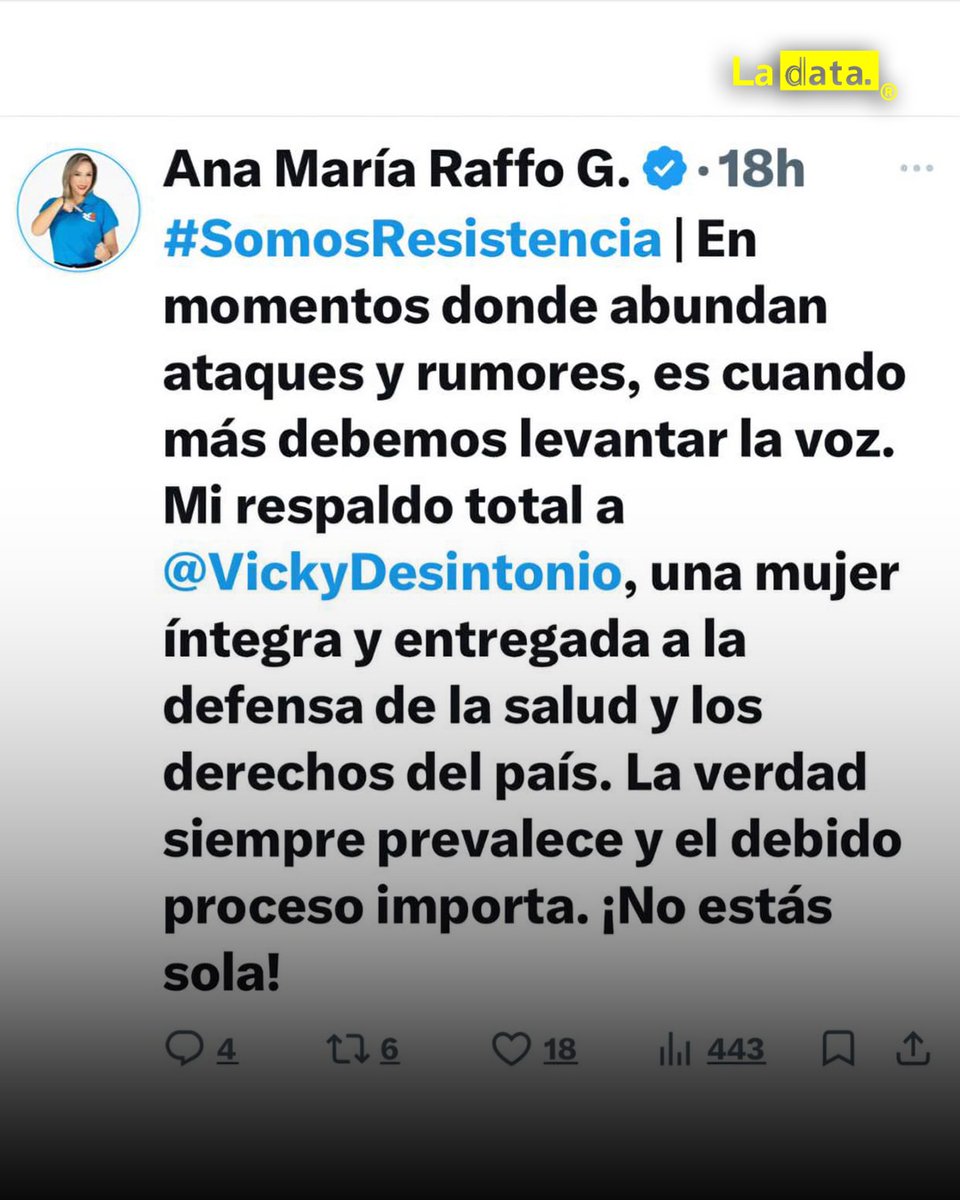 La data.®

Ana María Raffo G. · 18h

#SomosResistencia | En momentos donde abundan ataques y rumores, es cuando más debemos levantar la voz. Mi respaldo total a @VickyDesintonio, una mujer íntegra y entregada a la defensa de la salud y los derechos del país. La verdad siempre prevalece y el debido proceso importa. ¡No estás sola!

4 6 18 443